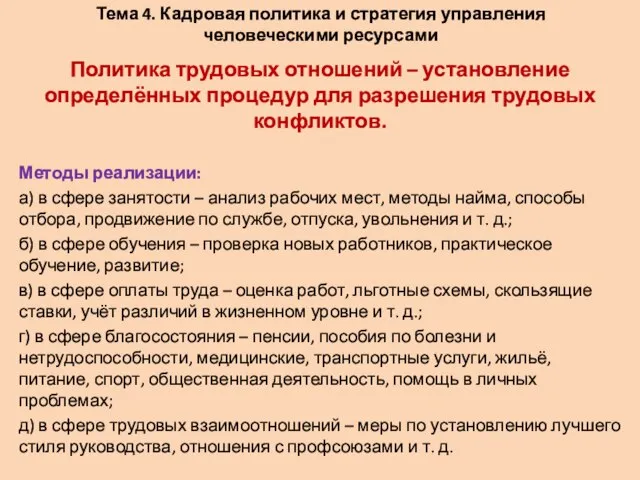 Тема 4. Кадровая политика и стратегия управления человеческими ресурсами

Политика трудовых отношений – установление определённых процедур для разрешения трудовых конфликтов.

Методы реализации:

а) в сфере занятости – анализ рабочих мест, методы найма, способы отбора, продвижение по службе, отпуска, увольнения и т. д.;

б) в сфере обучения – проверка новых работников, практическое обучение, развитие;

в) в сфере оплаты труда – оценка работ, льготные схемы, скользящие ставки, учёт различий в жизненном уровне и т. д.;

г) в сфере благосостояния – пенсии, пособия по болезни и нетрудоспособности, медицинские, транспортные услуги, жильё, питание, спорт, общественная деятельность, помощь в личных проблемах;

д) в сфере трудовых взаимоотношений – меры по установлению лучшего стиля руководства, отношения с профсоюзами и т. д.